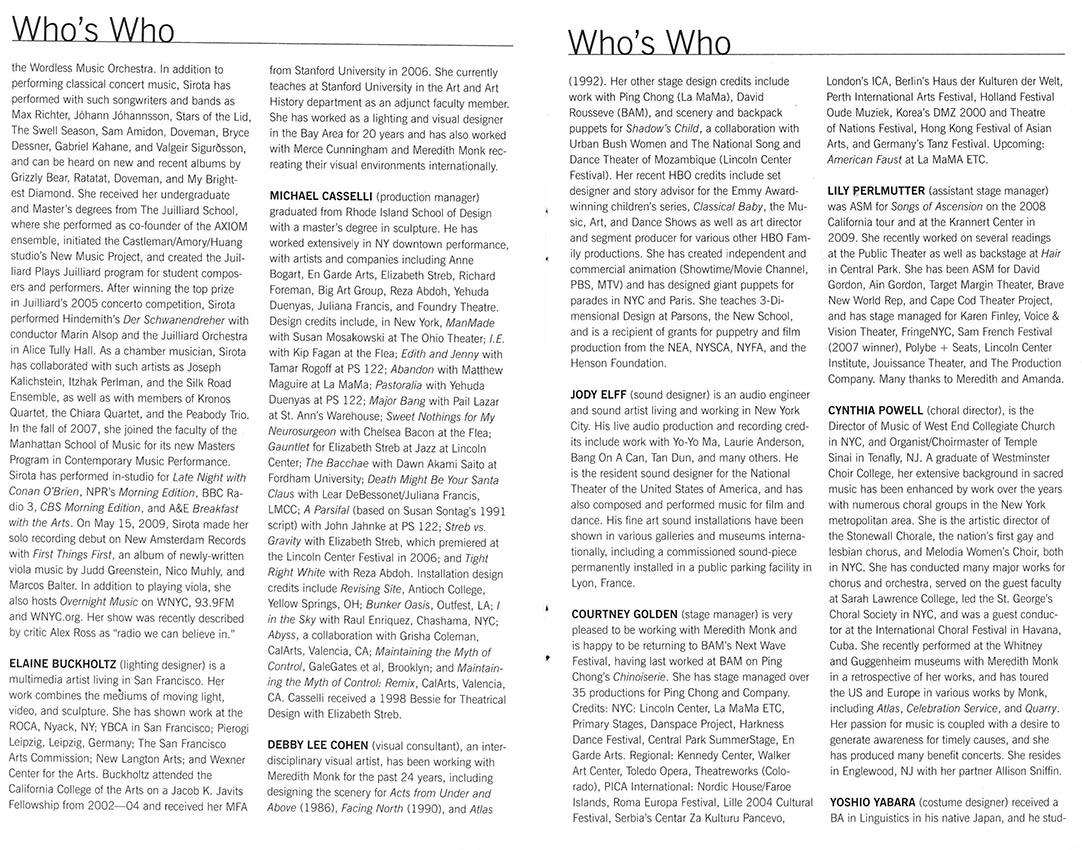 Who's Who

the Wordless Music Orchestra. In addition to performing classical concert music, Sirota has performed with such songwriters and bands as Max Richter, Jóhann Jóhannsson, Stars of the Lid, The Swell Season, Sam Amidon, Doveman, Bryce Dessner, Gabriel Kahane, and Valgeir Sigurðsson, and can be heard on new and recent albums by Grizzly Bear, Ratatat, Doveman, and My Brightest Diamond. She received her undergraduate and Master's degrees from The Juilliard School, where she performed as co-founder of the AXIOM ensemble, initiated the Castleman/Amory/Huang studio's New Music Project, and created the Juilliard Plays Juilliard program for student composers and performers. After winning the top prize in Juilliard's 2005 concerto competition, Sirota performed Hindemith's Der Schwanendreher with conductor Marin Alsop and the Juilliard Orchestra in Alice Tully Hall. As a chamber musician, Sirota has collaborated with such artists as Joseph Kalichstein, Itzhak Perlman, and the Silk Road Ensemble, as well as with members of Kronos Quartet, the Chiara Quartet, and the Peabody Trio. In the fall of 2007, she joined the faculty of the Manhattan School of Music for its new Masters Program in Contemporary Music Performance. Sirota has performed in-studio for Late Night with Conan O'Brien, NPR's Morning Edition, BBC Radio 3, CBS Morning Edition, and A&E Breakfast with the Arts. On May 15, 2009, Sirota made her solo recording debut on New Amsterdam Records with First Things First, an album of newly-written viola music by Judd Greenstein, Nico Muhly, and Marcos Balter. In addition to playing viola, she also hosts Overnight Music on WNYC, 93.9FM and WNYC.org. Her show was recently described by critic Alex Ross as "radio we can believe in."

ELAINE BUCKHOLTZ (lighting designer) is a multimedia artist living in San Francisco. Her work combines the mediums of moving light, video, and sculpture. She has shown work at the ROCA, Nyack, NY; YBCA in San Francisco; Pierogi Leipzig, Leipzig, Germany; The San Francisco Arts Commission; New Langton Arts; and Wexner Center for the Arts. Buckholtz attended the California College of the Arts on a Jacob K. Javits Fellowship from 2002—04 and received her MFA from Stanford University in 2006. She currently teaches at Stanford University in the Art and Art History department as an adjunct faculty member. She has worked as a lighting and visual designer in the Bay Area for 20 years and has also worked with Merce Cunningham and Meredith Monk recreating their visual environments internationally.

MICHAEL CASSELLI (production manager) graduated from Rhode Island School of Design with a master's degree in sculpture. He has worked extensively in NY downtown performance, with artists and companies including Anne Bogart, En Garde Arts, Elizabeth Streb, Richard Foreman, Big Art Group, Reza Abdoh, Yehuda Duenyas, Juliana Francis, and Foundry Theatre. Design credits include, in New York, ManMade with Susan Mosakowski at The Ohio Theater; I.E. with Kip Fagan at the Flea; Edith and Jenny with Tamar Rogoff at PS 122; Abandon with Matthew Maguire at La MaMa; Pastoralia with Yehuda Duenyas at PS 122; Major Bang with Pail Lazar at St. Ann's Warehouse; Sweet Nothings for My Neurosurgeon with Chelsea Bacon at the Flea; Gauntlet for Elizabeth Streb at Jazz at Lincoln Center; The Bacchae with Dawn Akami Saito at Fordham University; Death Might Be Your Santa Claus with Lear DeBessonet/Juliana Francis, LMCC; A Parsifal (based on Susan Sontag's 1991 script) with John Jahnke at PS 122; Streb vs. Gravity with Elizabeth Streb, which premiered at the Lincoln Center Festival in 2006; and Tight Right White with Reza Abdoh. Installation design credits include Revising Site, Antioch College, Yellow Springs, OH; Bunker Oasis, Outfest, LA; I in the Sky with Raul Enriquez, Chashama, NYC; Abyss, a collaboration with Grisha Coleman, CalArts, Valencia, CA; Maintaining the Myth of Control, GaleGates et al, Brooklyn; and Maintaining the Myth of Control: Remix, CalArts, Valencia, CA. Casselli received a 1998 Bessie for Theatrical Design with Elizabeth Streb.

DEBBY LEE COHEN (visual consultant), an interdisciplinary visual artist, has been working with Meredith Monk for the past 24 years, including designing the scenery for Acts from Under and Above (1986), Facing North (1990), and Atlas

Who's Who

(1992). Her other stage design credits include work with Ping Chong (La MaMa), David Rousseve (BAM), and scenery and backpack puppets for Shadow's Child, a collaboration with Urban Bush Women and The National Song and Dance Theater of Mozambique (Lincoln Center Festival). Her recent HBO credits include set designer and story advisor for the Emmy Award-winning children's series, Classical Baby, the Music, Art, and Dance Shows as well as art director and segment producer for various other HBO Family productions. She has created independent and commercial animation (Showtime/Movie Channel, PBS, MTV) and has designed giant puppets for parades in NYC and Paris. She teaches 3-Dimensional Design at Parsons, the New School, and is a recipient of grants for puppetry and film production from the NEA, NYSCA, NYFA, and the Henson Foundation.

JODY ELFF (sound designer) is an audio engineer and sound artist living and working in New York City. His live audio production and recording credits include work with Yo-Yo Ma, Laurie Anderson, Bang On A Can, Tan Dun, and many others. He is the resident sound designer for the National Theater of the United States of America, and has also composed and performed music for film and dance. His fine art sound installations have been shown in various galleries and museums internationally, including a commissioned sound-piece permanently installed in a public parking facility in Lyon, France.

COURTNEY GOLDEN (stage manager) is very pleased to be working with Meredith Monk and is happy to be returning to BAM's Next Wave Festival, having last worked at BAM on Ping Chong's Chinoiserie. She has stage managed over 35 productions for Ping Chong and Company. Credits: NYC: Lincoln Center, La MaMa ETC, Primary Stages, Danspace Project, Harkness Dance Festival, Central Park SummerStage, En Garde Arts. Regional: Kennedy Center, Walker Art Center, Toledo Opera, Theatreworks (Colorado), PICA International: Nordic House/Faroe Islands, Roma Europa Festival, Lille 2004 Cultural Festival, Serbia's Centar Za Kulturu Pancevo, London's ICA, Berlin's Haus der Kulturen der Welt, Perth International Arts Festival, Holland Festival Oude Muziek, Korea's DMZ 2000 and Theatre of Nations Festival, Hong Kong Festival of Asian Arts, and Germany's Tanz Festival. Upcoming: American Faust at La MaMA ETC.

LILY PERLMUTTER (assistant stage manager) was ASM for Songs of Ascension on the 2008 California tour and at the Krannert Center in 2009. She recently worked on several readings at the Public Theater as well as backstage at Hair in Central Park. She has been ASM for David Gordon, Ain Gordon, Target Margin Theater, Brave New World Rep, and Cape Cod Theater Project, and has stage managed for Karen Finley, Voice & Vision Theater, FringeNYC, Sam French Festival (2007 winner), Polybe + Seats, Lincoln Center Institute, Jouissance Theater, and The Production Company. Many thanks to Meredith and Amanda.

CYNTHIA POWELL (choral director), is the Director of Music of West End Collegiate Church in NYC, and Organist/Choirmaster of Temple Sinai in Tenafly, NJ. A graduate of Westminster Choir College, her extensive background in sacred music has been enhanced by work over the years with numerous choral groups in the New York metropolitan area. She is the artistic director of the Stonewall Chorale, the nation's first gay and lesbian chorus, and Melodia Women's Choir, both in NYC. She has conducted many major works for chorus and orchestra, served on the guest faculty at Sarah Lawrence College, led the St. George's Choral Society in NYC, and was a guest conductor at the International Choral Festival in Havana, Cuba. She recently performed at the Whitney and Guggenheim museums with Meredith Monk in a retrospective of her works, and has toured the US and Europe in various works by Monk, including Atlas, Celebration Service, and Quarry. Her passion for music is coupled with a desire to generate awareness for timely causes, and she has produced many benefit concerts. She resides in Englewood, NJ with her partner Allison Sniffin.

YOSHIO YABARA (costume designer) received a BA in Linguistics in his native Japan, and he stud-